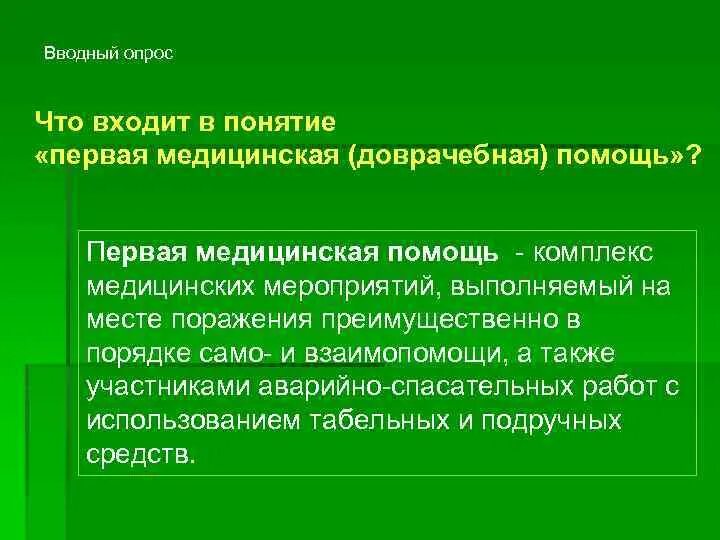 Вводный опрос

Что входит в понятие «первая медицинская (доврачебная) помощь»?

Первая медицинская помощь - комплекс медицинских мероприятий, выполняемый на месте поражения преимущественно в порядке само- и взаимопомощи, а также участниками аварийно-спасательных работ с использованием табельных и подручных средств.